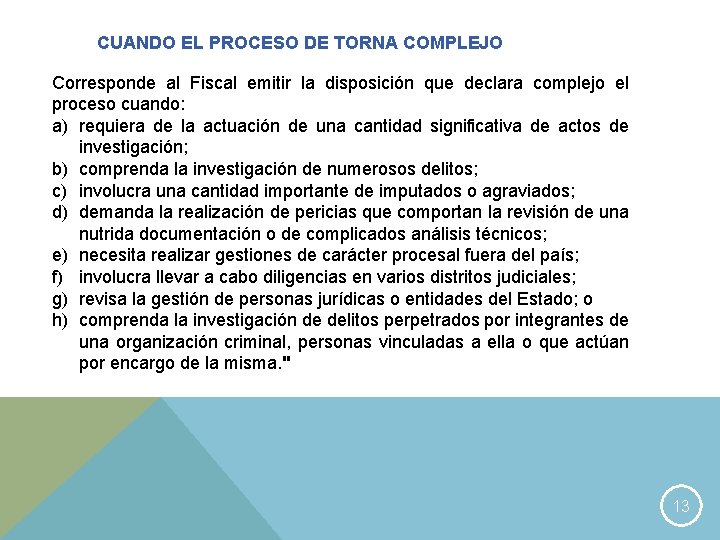 CUANDO EL PROCESO DE TORNA COMPLEJO

Corresponde al Fiscal emitir la disposición que declara complejo el proceso cuando:
a) requiera de la actuación de una cantidad significativa de actos de investigación;
b) comprenda la investigación de numerosos delitos;
c) involucra una cantidad importante de imputados o agraviados;
d) demanda la realización de pericias que comportan la revisión de una nutrida documentación o de complicados análisis técnicos;
e) necesita realizar gestiones de carácter procesal fuera del país;
f) involucra llevar a cabo diligencias en varios distritos judiciales;
g) revisa la gestión de personas jurídicas o entidades del Estado; o
h) comprenda la investigación de delitos perpetrados por integrantes de una organización criminal, personas vinculadas a ella o que actúan por encargo de la misma."

13